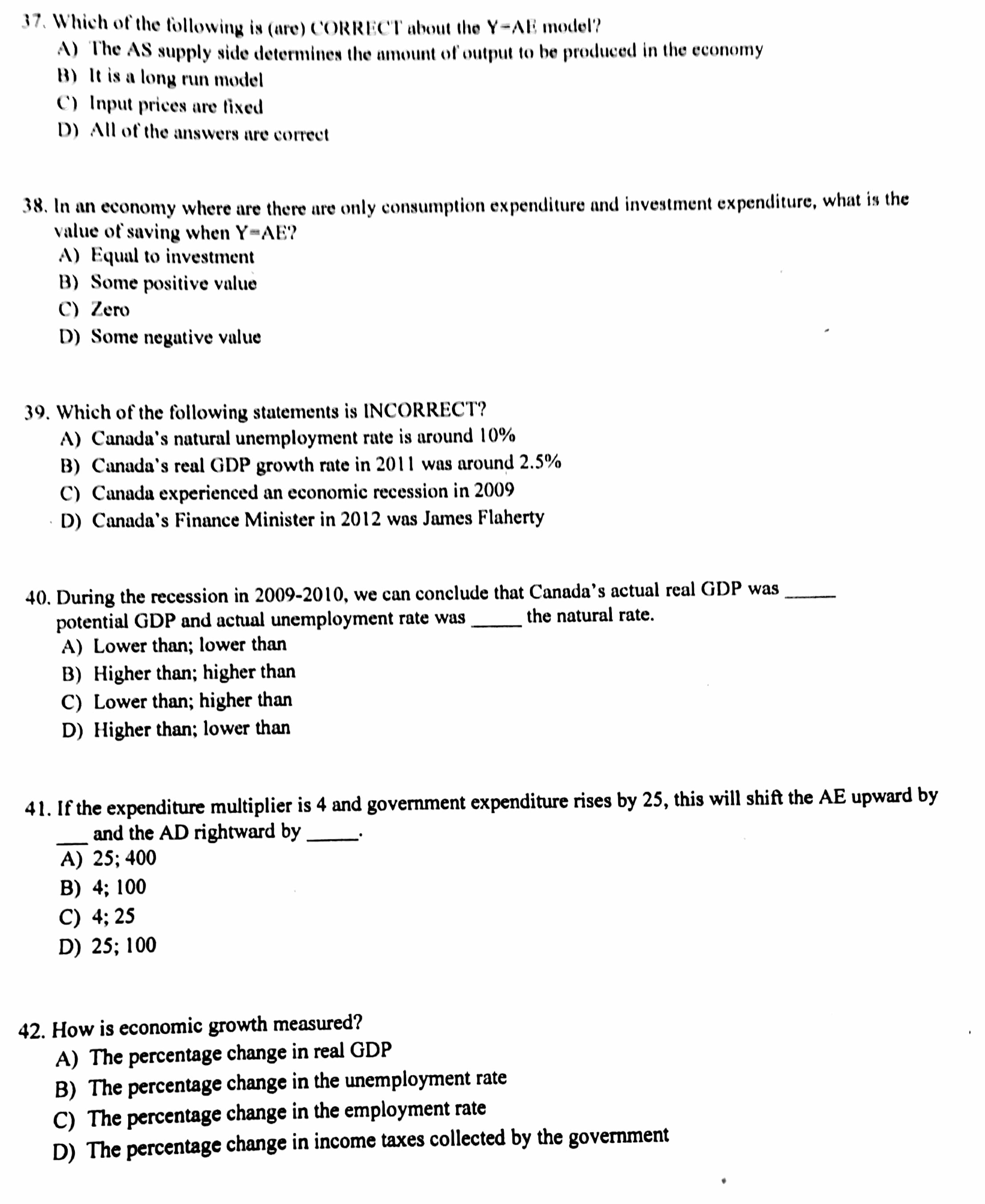 37. Which of the following is (are) CORRECT about the Y=AE model?
A) The AS supply side determines the amount of output to be produced in the economy
B) It is a long run model
C) Input prices are fixed
D) All of the answers are correct

38. In an economy where are there are only consumption expenditure and investment expenditure, what is the value of saving when Y=AE?
A) Equal to investment
B) Some positive value
C) Zero
D) Some negative value

39. Which of the following statements is INCORRECT?
A) Canada's natural unemployment rate is around 10%
B) Canada's real GDP growth rate in 2011 was around 2.5%
C) Canada experienced an economic recession in 2009
D) Canada's Finance Minister in 2012 was James Flaherty

40. During the recession in 2009-2010, we can conclude that Canada's actual real GDP was _____ potential GDP and actual unemployment rate was _____ the natural rate.
A) Lower than; lower than
B) Higher than; higher than
C) Lower than; higher than
D) Higher than; lower than

41. If the expenditure multiplier is 4 and government expenditure rises by 25, this will shift the AE upward by ___ and the AD rightward by _____.
A) 25; 400
B) 4; 100
C) 4; 25
D) 25; 100

42. How is economic growth measured?
A) The percentage change in real GDP
B) The percentage change in the unemployment rate
C) The percentage change in the employment rate
D) The percentage change in income taxes collected by the government